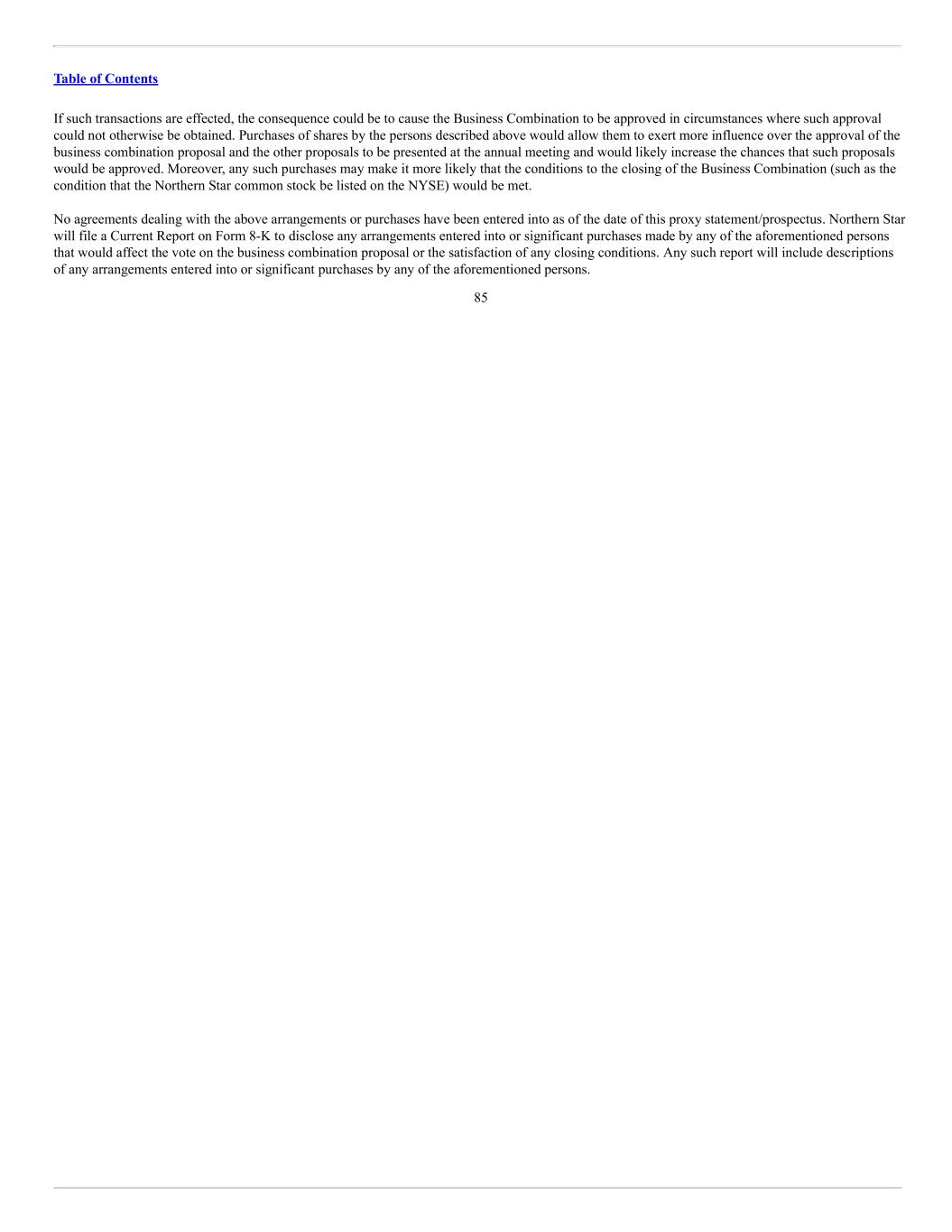 Table of Contents

If such transactions are effected, the consequence could be to cause the Business Combination to be approved in circumstances where such approval could not otherwise be obtained. Purchases of shares by the persons described above would allow them to exert more influence over the approval of the business combination proposal and the other proposals to be presented at the annual meeting and would likely increase the chances that such proposals would be approved. Moreover, any such purchases may make it more likely that the conditions to the closing of the Business Combination (such as the condition that the Northern Star common stock be listed on the NYSE) would be met.

No agreements dealing with the above arrangements or purchases have been entered into as of the date of this proxy statement/prospectus. Northern Star will file a Current Report on Form 8-K to disclose any arrangements entered into or significant purchases made by any of the aforementioned persons that would affect the vote on the business combination proposal or the satisfaction of any closing conditions. Any such report will include descriptions of any arrangements entered into or significant purchases by any of the aforementioned persons.

85